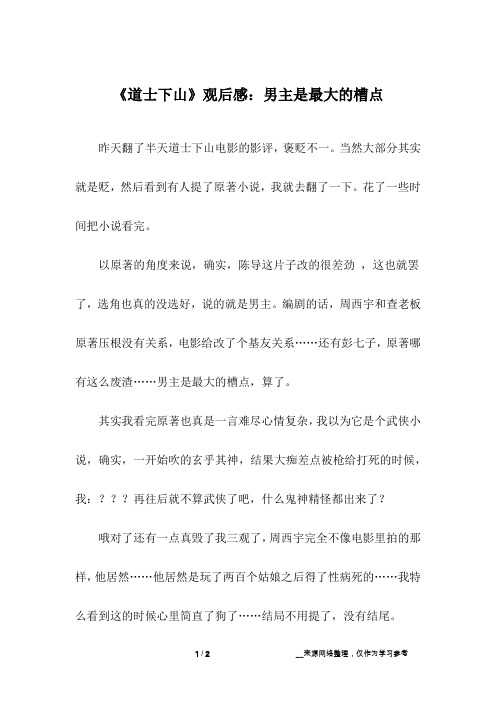 《道士下山》观后感：男主是最大的槽点

昨天翻了半天道士下山电影的影评，褒贬不一。当然大部分其实就是贬，然后看到有人提了原著小说，我就去翻了一下。花了一些时间把小说看完。

以原著的角度来说，确实，陈导这片子改的很差劲 ，这也就罢了，选角也真的没选好，说的就是男主。编剧的话，周西宇和查老板原著压根没有关系，电影给改了个基友关系……还有彭七子，原著哪有这么废渣……男主是最大的槽点，算了。

其实我看完原著也真是一言难尽心情复杂，我以为它是个武侠小说，确实，一开始吹的玄乎其神，结果大痴差点被枪给打死的时候，我：？？？再往后就不算武侠了吧，什么鬼神精怪都出来了？

哦对了还有一点真毁了我三观了，周西宇完全不像电影里拍的那样，他居然……他居然是玩了两百个姑娘之后得了性病死的……我特么看到这的时候心里简直了狗了……结局不用提了，没有结尾。

1 / 2

__来源网络整理，仅作为学习参考